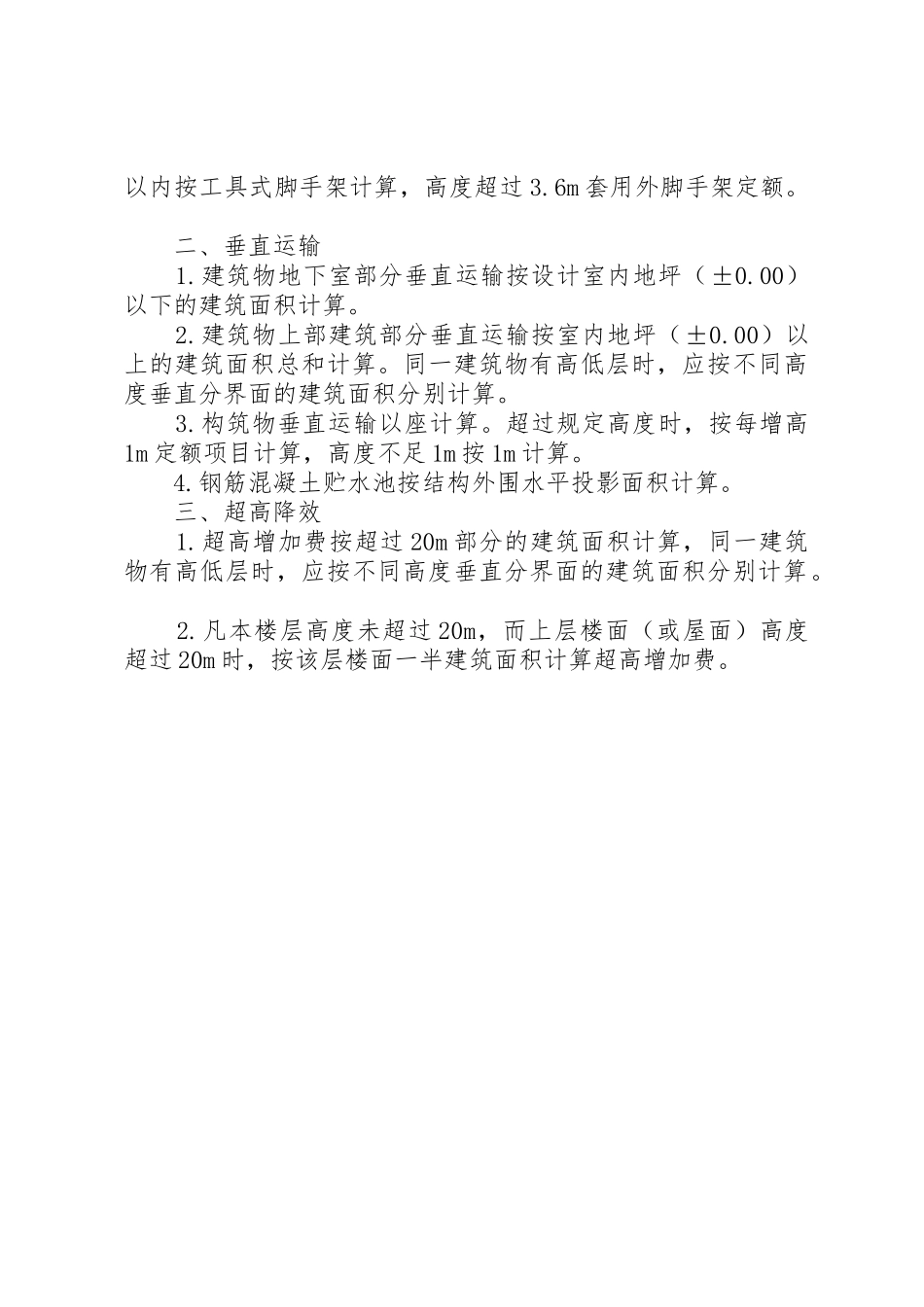 以内按工具式脚手架计算，高度超过3.6m套用外脚手架定额。

二、垂直运输

1.建筑物地下室部分垂直运输按设计室内地坪（±0.00）以下的建筑面积计算。

2.建筑物上部建筑部分垂直运输按室内地坪（±0.00）以上的建筑面积总和计算。同一建筑物有高低层时，应按不同高度垂直分界面的建筑面积分别计算。

3.构筑物垂直运输以座计算。超过规定高度时，按每增高1m定额项目计算，高度不足1m按1m计算。

4.钢筋混凝土贮水池按结构外围水平投影面积计算。

三、超高降效

1.超高增加费按超过20m部分的建筑面积计算，同一建筑物有高低层时，应按不同高度垂直分界面的建筑面积分别计算。

2.凡本楼层高度未超过20m，而上层楼面（或屋面）高度超过20m时，按该层楼面一半建筑面积计算超高增加费。